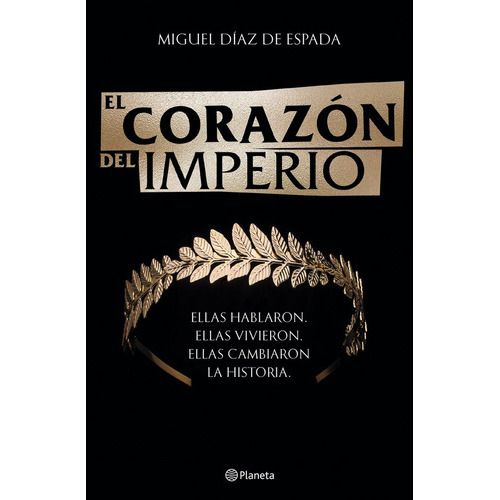 MIGUEL DÍAZ DE ESPADA

EL CORAZÓN DEL IMPERIO

ELLAS HABLARON. ELLAS VIVIERON. ELLAS CAMBIARON LA HISTORIA.

Planeta